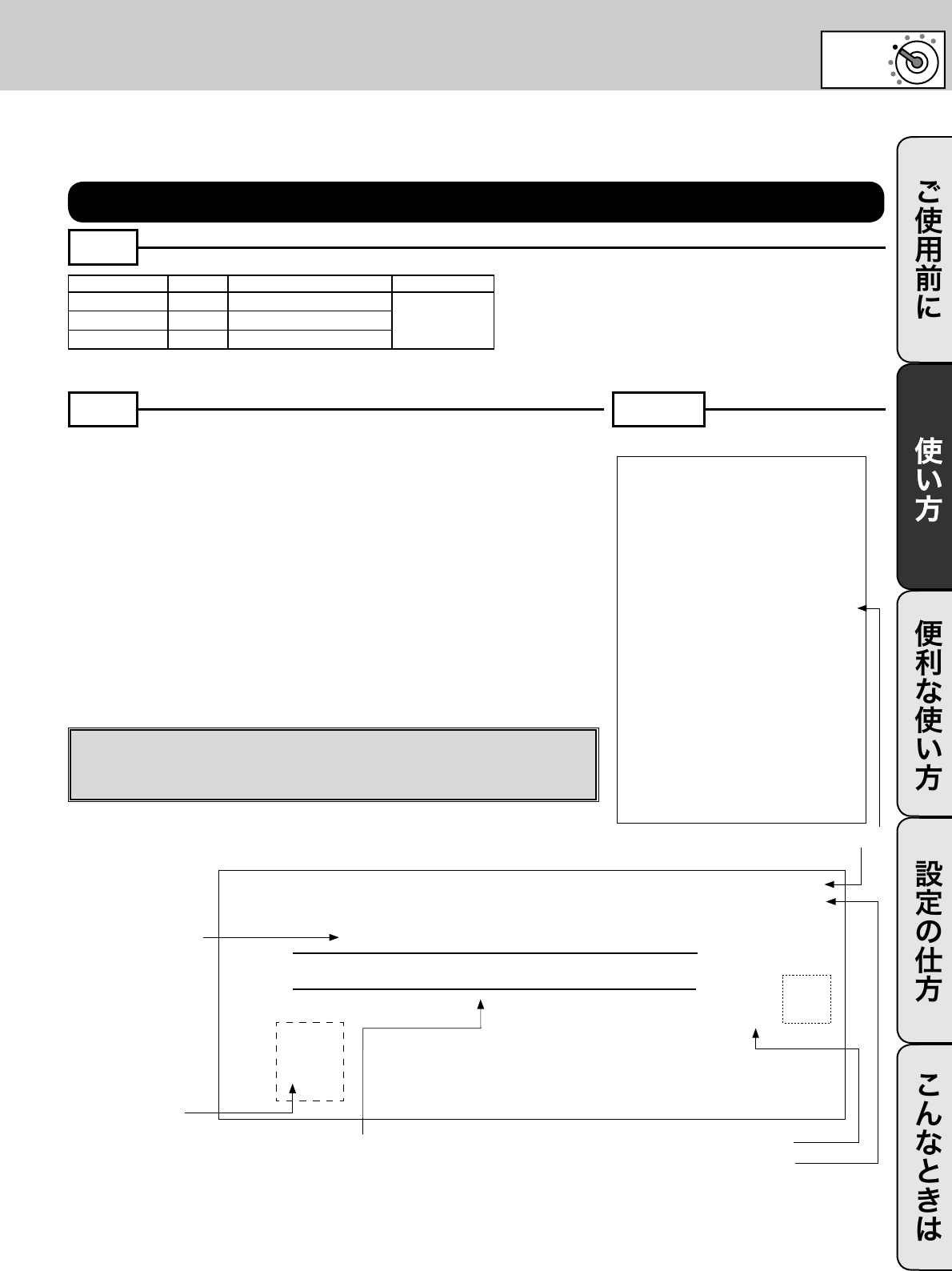 ご使用前に

使い方

便利な使い方

設定の仕方

こんなときは